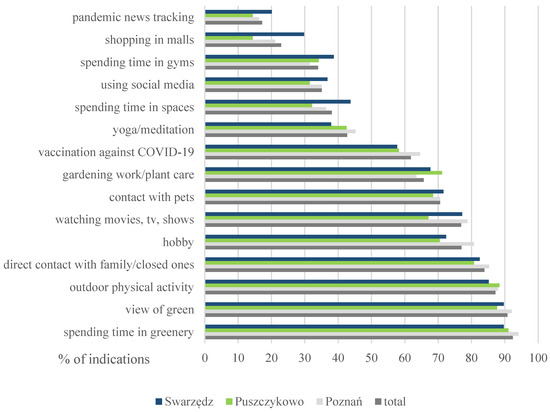 pandemic news tracking
shopping in malls
spending time in gyms
using social media
spending time in spaces
yoga/meditation
vaccination against COVID-19
gardening work/plant care
contact with pets
watching movies, tv, shows
hobby
direct contact with family/closed ones
outdoor physical activity
view of green
spending time in greenery

% of indications

0 10 20 30 40 50 60 70 80 90 100

Swarzędz Puszczykowo Poznań total